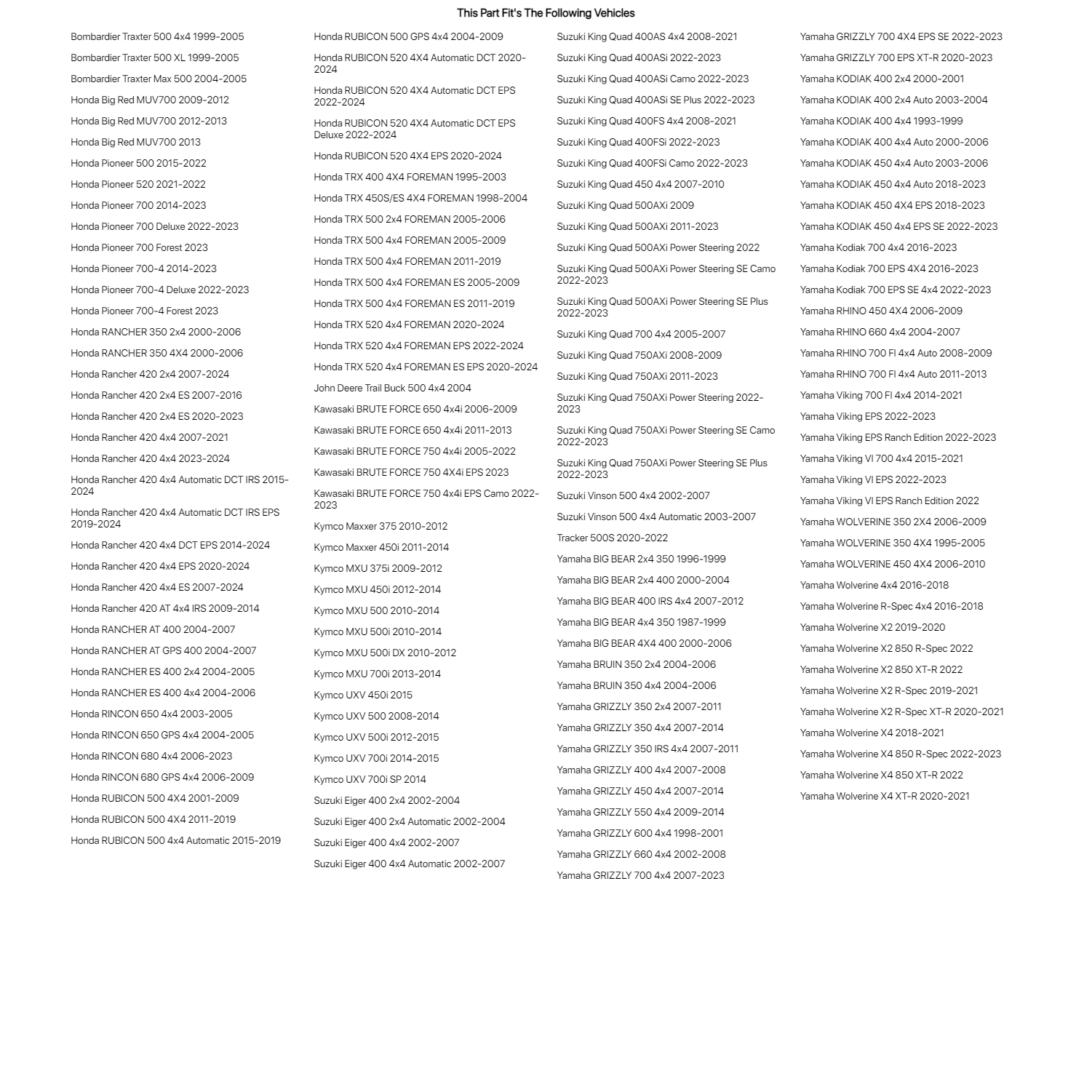 This Part Fit's The Following Vehicles

Bombardier Traxter 500 4x4 1999-2005
Bombardier Traxter 500 XL 1999-2005
Bombardier Traxter Max 500 2004-2005
Honda Big Red MUV700 2009-2012
Honda Big Red MUV700 2012-2013
Honda Big Red MUV700 2013
Honda Pioneer 500 2015-2022
Honda Pioneer 520 2021-2022
Honda Pioneer 700 2014-2023
Honda Pioneer 700 Deluxe 2022-2023
Honda Pioneer 700 Forest 2023
Honda Pioneer 700-4 2014-2023
Honda Pioneer 700-4 Deluxe 2022-2023
Honda Pioneer 700-4 Forest 2023
Honda RANCHER 350 2x4 2000-2006
Honda RANCHER 350 4X4 2000-2006
Honda Rancher 420 2x4 2007-2024
Honda Rancher 420 2x4 ES 2007-2016
Honda Rancher 420 2x4 ES 2020-2023
Honda Rancher 420 4x4 2007-2021
Honda Rancher 420 4x4 2023-2024
Honda Rancher 420 4x4 Automatic DCT IRS 2015-2024
Honda Rancher 420 4x4 Automatic DCT IRS EPS 2019-2024
Honda Rancher 420 4x4 DCT EPS 2014-2024
Honda Rancher 420 4x4 EPS 2020-2024
Honda Rancher 420 4x4 ES 2007-2024
Honda Rancher 420 AT 4x4 IRS 2009-2014
Honda RANCHER AT 400 2004-2007
Honda RANCHER AT GPS 400 2004-2007
Honda RANCHER ES 400 2x4 2004-2005
Honda RANCHER ES 400 4x4 2004-2006
Honda RINCON 650 4x4 2003-2005
Honda RINCON 650 GPS 4x4 2004-2005
Honda RINCON 680 4x4 2006-2023
Honda RINCON 680 GPS 4x4 2006-2009
Honda RUBICON 500 4X4 2001-2009
Honda RUBICON 500 4X4 2011-2019
Honda RUBICON 500 4x4 Automatic 2015-2019

Honda RUBICON 500 GPS 4x4 2004-2009
Honda RUBICON 520 4X4 Automatic DCT 2020-2024
Honda RUBICON 520 4X4 Automatic DCT EPS 2022-2024
Honda RUBICON 520 4X4 Automatic DCT EPS Deluxe 2022-2024
Honda RUBICON 520 4X4 EPS 2020-2024
Honda TRX 400 4X4 FOREMAN 1995-2003
Honda TRX 450S/ES 4X4 FOREMAN 1998-2004
Honda TRX 500 2x4 FOREMAN 2005-2006
Honda TRX 500 4x4 FOREMAN 2005-2009
Honda TRX 500 4x4 FOREMAN 2011-2019
Honda TRX 500 4x4 FOREMAN ES 2005-2009
Honda TRX 500 4x4 FOREMAN ES 2011-2019
Honda TRX 520 4x4 FOREMAN 2020-2024
Honda TRX 520 4x4 FOREMAN EPS 2022-2024
Honda TRX 520 4x4 FOREMAN ES EPS 2020-2024
John Deere Trail Buck 500 4x4 2004
Kawasaki BRUTE FORCE 650 4x4i 2006-2009
Kawasaki BRUTE FORCE 650 4x4i 2011-2013
Kawasaki BRUTE FORCE 750 4x4i 2005-2022
Kawasaki BRUTE FORCE 750 4X4i EPS 2023
Kawasaki BRUTE FORCE 750 4x4i EPS Camo 2022-2023
Kymco Maxxer 375 2010-2012
Kymco Maxxer 450i 2011-2014
Kymco MXU 375i 2009-2012
Kymco MXU 450i 2012-2014
Kymco MXU 500 2010-2014
Kymco MXU 500i 2010-2014
Kymco MXU 500i DX 2010-2012
Kymco MXU 700i 2013-2014
Kymco UXV 450i 2015
Kymco UXV 500 2008-2014
Kymco UXV 500i 2012-2015
Kymco UXV 700i 2014-2015
Kymco UXV 700i SP 2014
Suzuki Eiger 400 2x4 2002-2004
Suzuki Eiger 400 2x4 Automatic 2002-2004
Suzuki Eiger 400 4x4 2002-2007
Suzuki Eiger 400 4x4 Automatic 2002-2007

Suzuki King Quad 400AS 4x4 2008-2021
Suzuki King Quad 400ASi 2022-2023
Suzuki King Quad 400ASi Camo 2022-2023
Suzuki King Quad 400ASi SE Plus 2022-2023
Suzuki King Quad 400FS 4x4 2008-2021
Suzuki King Quad 400FSi 2022-2023
Suzuki King Quad 400FSi Camo 2022-2023
Suzuki King Quad 450 4x4 2007-2010
Suzuki King Quad 500AXi 2009
Suzuki King Quad 500AXi 2011-2023
Suzuki King Quad 500AXi Power Steering 2022
Suzuki King Quad 500AXi Power Steering SE Camo 2022-2023
Suzuki King Quad 500AXi Power Steering SE Plus 2022-2023
Suzuki King Quad 700 4x4 2005-2007
Suzuki King Quad 750AXi 2008-2009
Suzuki King Quad 750AXi 2011-2023
Suzuki King Quad 750AXi Power Steering 2022-2023
Suzuki King Quad 750AXi Power Steering SE Camo 2022-2023
Suzuki King Quad 750AXi Power Steering SE Plus 2022-2023
Suzuki Vinson 500 4x4 2002-2007
Suzuki Vinson 500 4x4 Automatic 2003-2007
Tracker 500S 2020-2022
Yamaha BIG BEAR 2x4 350 1996-1999
Yamaha BIG BEAR 2x4 400 2000-2004
Yamaha BIG BEAR 400 IRS 4x4 2007-2012
Yamaha BIG BEAR 4x4 350 1987-1999
Yamaha BIG BEAR 4X4 400 2000-2006
Yamaha BRUIN 350 2x4 2004-2006
Yamaha BRUIN 350 4x4 2004-2006
Yamaha GRIZZLY 350 2x4 2007-2011
Yamaha GRIZZLY 350 4x4 2007-2014
Yamaha GRIZZLY 350 IRS 4x4 2007-2011
Yamaha GRIZZLY 400 4x4 2007-2008
Yamaha GRIZZLY 450 4x4 2007-2014
Yamaha GRIZZLY 550 4x4 2009-2014
Yamaha GRIZZLY 600 4x4 1998-2001
Yamaha GRIZZLY 660 4x4 2002-2008
Yamaha GRIZZLY 700 4x4 2007-2023

Yamaha GRIZZLY 700 4X4 EPS SE 2022-2023
Yamaha GRIZZLY 700 EPS XT-R 2020-2023
Yamaha KODIAK 400 2x4 2000-2001
Yamaha KODIAK 400 2x4 Auto 2003-2004
Yamaha KODIAK 400 4x4 1993-1999
Yamaha KODIAK 400 4x4 Auto 2000-2006
Yamaha KODIAK 450 4x4 Auto 2003-2006
Yamaha KODIAK 450 4x4 Auto 2018-2023
Yamaha KODIAK 450 4X4 EPS 2018-2023
Yamaha KODIAK 450 4x4 EPS SE 2022-2023
Yamaha Kodiak 700 4x4 2016-2023
Yamaha Kodiak 700 EPS 4X4 2016-2023
Yamaha Kodiak 700 EPS SE 4x4 2022-2023
Yamaha RHINO 450 4X4 2006-2009
Yamaha RHINO 660 4x4 2004-2007
Yamaha RHINO 700 FI 4x4 Auto 2008-2009
Yamaha RHINO 700 FI 4x4 Auto 2011-2013
Yamaha Viking 700 FI 4x4 2014-2021
Yamaha Viking EPS 2022-2023
Yamaha Viking EPS Ranch Edition 2022-2023
Yamaha Viking VI 700 4x4 2015-2021
Yamaha Viking VI EPS 2022-2023
Yamaha Viking VI EPS Ranch Edition 2022
Yamaha WOLVERINE 350 2X4 2006-2009
Yamaha WOLVERINE 350 4X4 1995-2005
Yamaha WOLVERINE 450 4X4 2006-2010
Yamaha Wolverine 4x4 2016-2018
Yamaha Wolverine R-Spec 4x4 2016-2018
Yamaha Wolverine X2 2019-2020
Yamaha Wolverine X2 850 R-Spec 2022
Yamaha Wolverine X2 850 XT-R 2022
Yamaha Wolverine X2 R-Spec 2019-2021
Yamaha Wolverine X2 R-Spec XT-R 2020-2021
Yamaha Wolverine X4 2018-2021
Yamaha Wolverine X4 850 R-Spec 2022-2023
Yamaha Wolverine X4 850 XT-R 2022
Yamaha Wolverine X4 XT-R 2020-2021